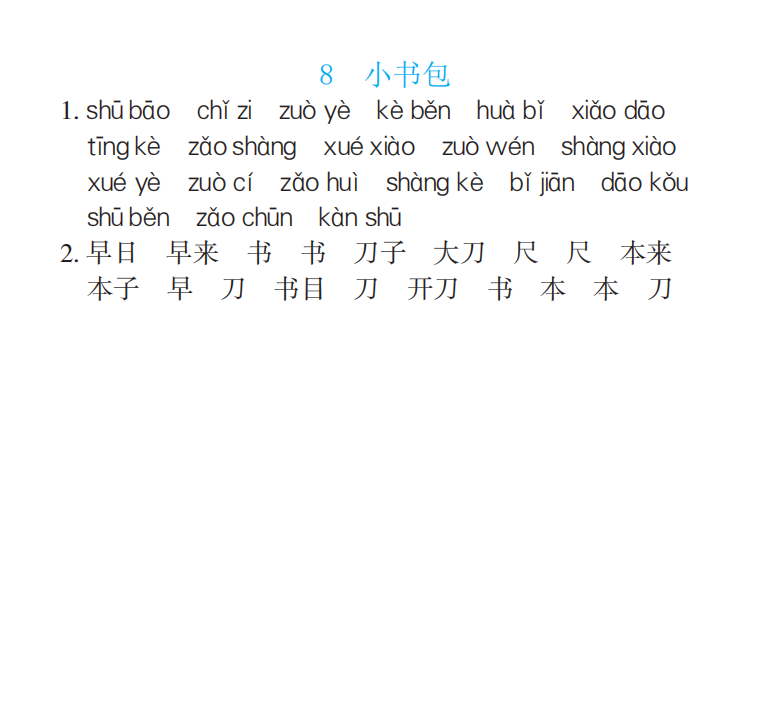 8　小书包

1. shū bāo　chǐ zi　zuò yè　kè běn　huà bǐ　xiǎo dāo　tīng kè　zǎo shàng　xué xiào　zuò wén　shàng xiào　xué yè　zuò cí　zǎo huì　shàng kè　bǐ jiān　dāo kǒu　shū běn　zǎo chūn　kàn shū

2. 早日　早来　书　书　刀子　大刀　尺　尺　本来　本子　早　刀　书目　刀　开刀　书　本　本　刀